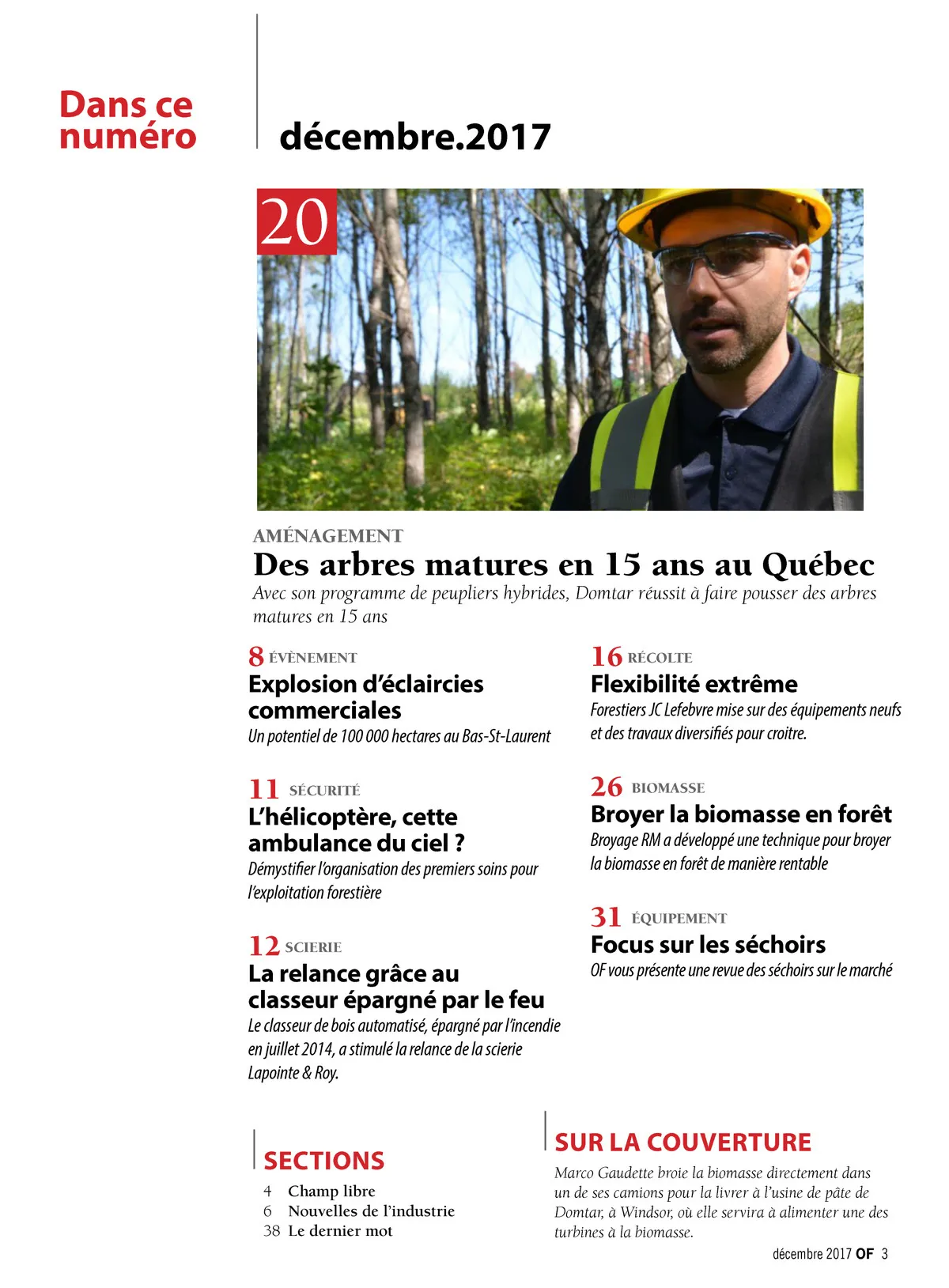 Dans ce numéro

décembre.2017

20

AMÉNAGEMENT
Des arbres matures en 15 ans au Québec
Avec son programme de peupliers hybrides, Domtar réussit à faire pousser des arbres matures en 15 ans

8 ÉVÈNEMENT
Explosion d'éclaircies commerciales
Un potentiel de 100 000 hectares au Bas-St-Laurent

11 SÉCURITÉ
L'hélicoptère, cette ambulance du ciel ?
Démystifier l'organisation des premiers soins pour l'exploitation forestière

12 SCIERIE
La relance grâce au classeur épargné par le feu
Le classeur de bois automatisé, épargné par l'incendie en juillet 2014, a stimulé la relance de la scierie Lapointe & Roy.

16 RÉCOLTE
Flexibilité extrême
Forestiers JC Lefebvre mise sur des équipements neufs et des travaux diversifiés pour croitre.

26 BIOMASSE
Broyer la biomasse en forêt
Broyage RM a développé une technique pour broyer la biomasse en forêt de manière rentable

31 ÉQUIPEMENT
Focus sur les séchoirs
OF vous présente une revue des séchoirs sur le marché

SECTIONS
4 Champ libre
6 Nouvelles de l'industrie
38 Le dernier mot

SUR LA COUVERTURE
Marco Gaudette broie la biomasse directement dans un de ses camions pour la livrer à l'usine de pâte de Domtar, à Windsor, où elle servira à alimenter une des turbines à la biomasse.

décembre 2017 OF 3